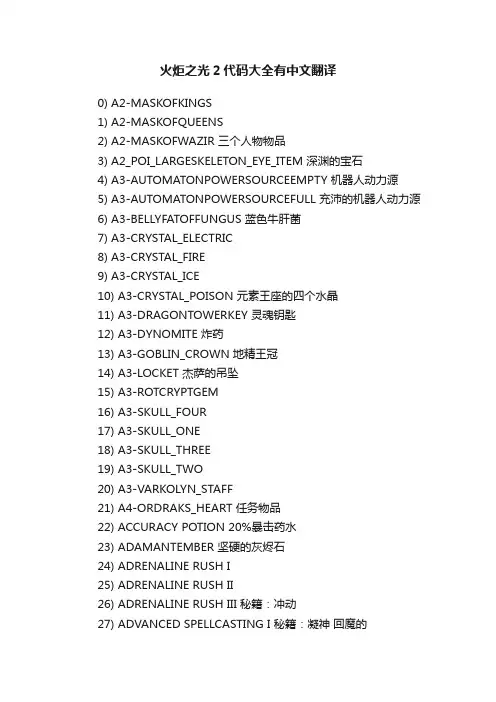 火炬之光 2 代码大全有中文翻译

0) A2-MASKOFKINGS
1) A2-MASKOFQUEENS
2) A2-MASKOFWAZIR 三个人物物品
3) A2_POI_LARGESKELETON_EYE_ITEM 深渊的宝石
4) A3-AUTOMATONPOWERSOURCEEMPTY 机器人动力源
5) A3-AUTOMATONPOWERSOURCEFULL 充沛的机器人动力源
6) A3-BELLYFATOFFUNGUS 蓝色牛肝菌
7) A3-CRYSTAL_ELECTRIC
8) A3-CRYSTAL_FIRE
9) A3-CRYSTAL_ICE
10) A3-CRYSTAL_POISON 元素王座的四个水晶
11) A3-DRAGONTOWERKEY 灵魂钥匙
12) A3-DYNOMITE 炸药
13) A3-GOBLIN_CROWN 地精王冠
14) A3-LOCKET 杰萨的吊坠
15) A3-ROTCRYPTGEM
16) A3-SKULL_FOUR
17) A3-SKULL_ONE
18) A3-SKULL_THREE
19) A3-SKULL_TWO
20) A3-VARKOLYN_STAFF
21) A4-ORDRAKS_HEART 任务物品
22) ACCURACY POTION 20%暴击药水
23) ADAMANTEMBER 坚硬的灰烬石
24) ADRENALINE RUSH I
25) ADRENALINE RUSH II
26) ADRENALINE RUSH III 秘籍：冲动
27) ADVANCED SPELLCASTING I 秘籍：凝神 回魔的